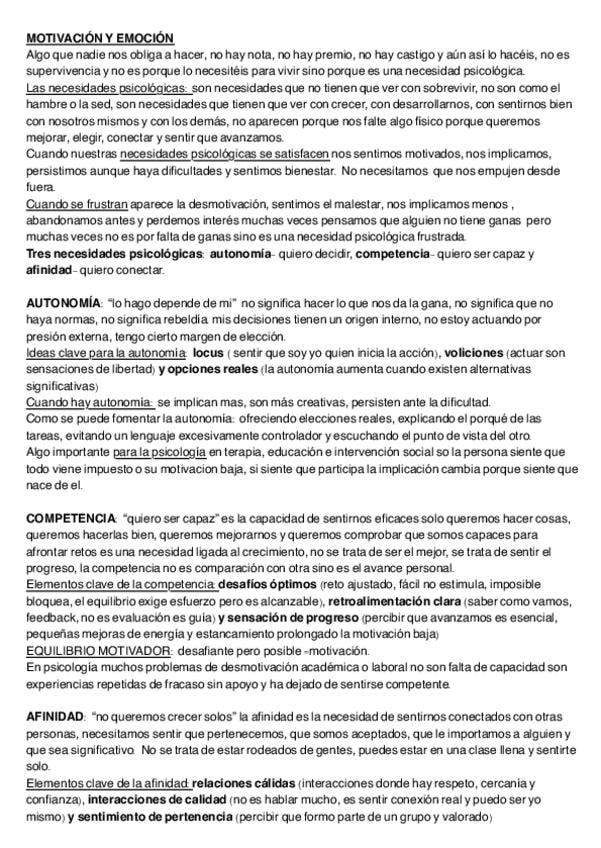 MOTIVACIÓN Y EMOCIÓN
Algo que nadie nos obliga a hacer, no hay nota, no hay premio, no hay castigo y aún así lo hacéis, no es supervivencia y no es porque lo necesitéis para vivir sino porque es una necesidad psicológica.
Las necesidades psicológicas: son necesidades que no tienen que ver con sobrevivir, no son como el hambre o la sed, son necesidades que tienen que ver con crecer, con desarrollarnos, con sentirnos bien con nosotros mismos y con los demás, no aparecen porque nos falte algo físico porque queremos mejorar, elegir, conectar y sentir que avanzamos.
Cuando nuestras necesidades psicológicas se satisfacen nos sentimos motivados, nos implicamos, persistimos aunque haya dificultades y sentimos bienestar. No necesitamos que nos empujen desde fuera.
Cuando se frustran aparece la desmotivación, sentimos el malestar, nos implicamos menos , abandonamos antes y perdemos interés muchas veces pensamos que alguien no tiene ganas pero muchas veces no es por falta de ganas sino es una necesidad psicológica frustrada.
Tres necesidades psicológicas: autonomía- quiero decidir, competencia- quiero ser capaz y afinidad- quiero conectar.

AUTONOMÍA: "lo hago depende de mi" no significa hacer lo que nos da la gana, no significa que no haya normas, no significa rebeldía mis decisiones tienen un origen interno, no estoy actuando por presión externa, tengo cierto margen de elección.
Ideas clave para la autonomía: locus ( sentir que soy yo quien inicia la acción), voliciones (actuar son sensaciones de libertad) y opciones reales (la autonomía aumenta cuando existen alternativas significativas)
Cuando hay autonomía: se implican mas, son más creativas, persisten ante la dificultad.
Como se puede fomentar la autonomía: ofreciendo elecciones reales, explicando el porqué de las tareas, evitando un lenguaje excesivamente controlador y escuchando el punto de vista del otro.
Algo importante para la psicología en terapia, educación e intervención social so la persona siente que todo viene impuesto o su motivacion baja, si siente que participa la implicación cambia porque siente que nace de el.

COMPETENCIA: "quiero ser capaz" es la capacidad de sentirnos eficaces solo queremos hacer cosas, queremos hacerlas bien, queremos mejorarnos y queremos comprobar que somos capaces para afrontar retos es una necesidad ligada al crecimiento, no se trata de ser el mejor, se trata de sentir el progreso, la competencia no es comparación con otra sino es el avance personal.
Elementos clave de la competencia: desafíos óptimos (reto ajustado, fácil no estimula, imposible bloquea, el equilibrio exige esfuerzo pero es alcanzable), retroalimentación clara (saber como vamos, feedback, no es evaluación es guía) y sensación de progreso (percibir que avanzamos es esencial, pequeñas mejoras de energía y estancamiento prolongado la motivación baja)
EQUILIBRIO MOTIVADOR: desafiante pero posible =motivación.
En psicología muchos problemas de desmotivación académica o laboral no son falta de capacidad son experiencias repetidas de fracaso sin apoyo y ha dejado de sentirse competente.

AFINIDAD: "no queremos crecer solos" la afinidad es la necesidad de sentirnos conectados con otras personas, necesitamos sentir que pertenecemos, que somos aceptados, que le importamos a alguien y que sea significativo. No se trata de estar rodeados de gentes, puedes estar en una clase llena y sentirte solo.
Elementos clave de la afinidad: relaciones cálidas (interacciones donde hay respeto, cercanía y confianza), interacciones de calidad (no es hablar mucho, es sentir conexión real y puedo ser yo mismo) y sentimiento de pertenencia (percibir que formo parte de un grupo y valorado)